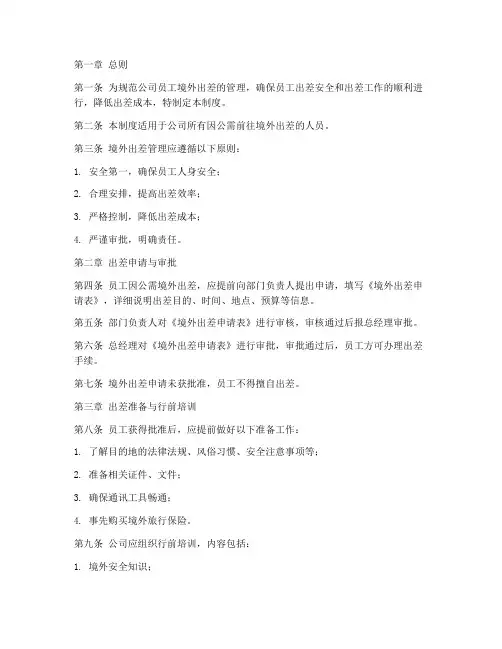 第一章 总则

第一条 为规范公司员工境外出差的管理，确保员工出差安全和出差工作的顺利进行，降低出差成本，特制定本制度。

第二条 本制度适用于公司所有因公需前往境外出差的人员。

第三条 境外出差管理应遵循以下原则：

1. 安全第一，确保员工人身安全；

2. 合理安排，提高出差效率；

3. 严格控制，降低出差成本；

4. 严谨审批，明确责任。

第二章 出差申请与审批

第四条 员工因公需境外出差，应提前向部门负责人提出申请，填写《境外出差申请表》，详细说明出差目的、时间、地点、预算等信息。

第五条 部门负责人对《境外出差申请表》进行审核，审核通过后报总经理审批。

第六条 总经理对《境外出差申请表》进行审批，审批通过后，员工方可办理出差手续。

第七条 境外出差申请未获批准，员工不得擅自出差。

第三章 出差准备与行前培训

第八条 员工获得批准后，应提前做好以下准备工作：

1. 了解目的地的法律法规、风俗习惯、安全注意事项等；

2. 准备相关证件、文件；

3. 确保通讯工具畅通；

4. 事先购买境外旅行保险。

第九条 公司应组织行前培训，内容包括：

1. 境外安全知识；